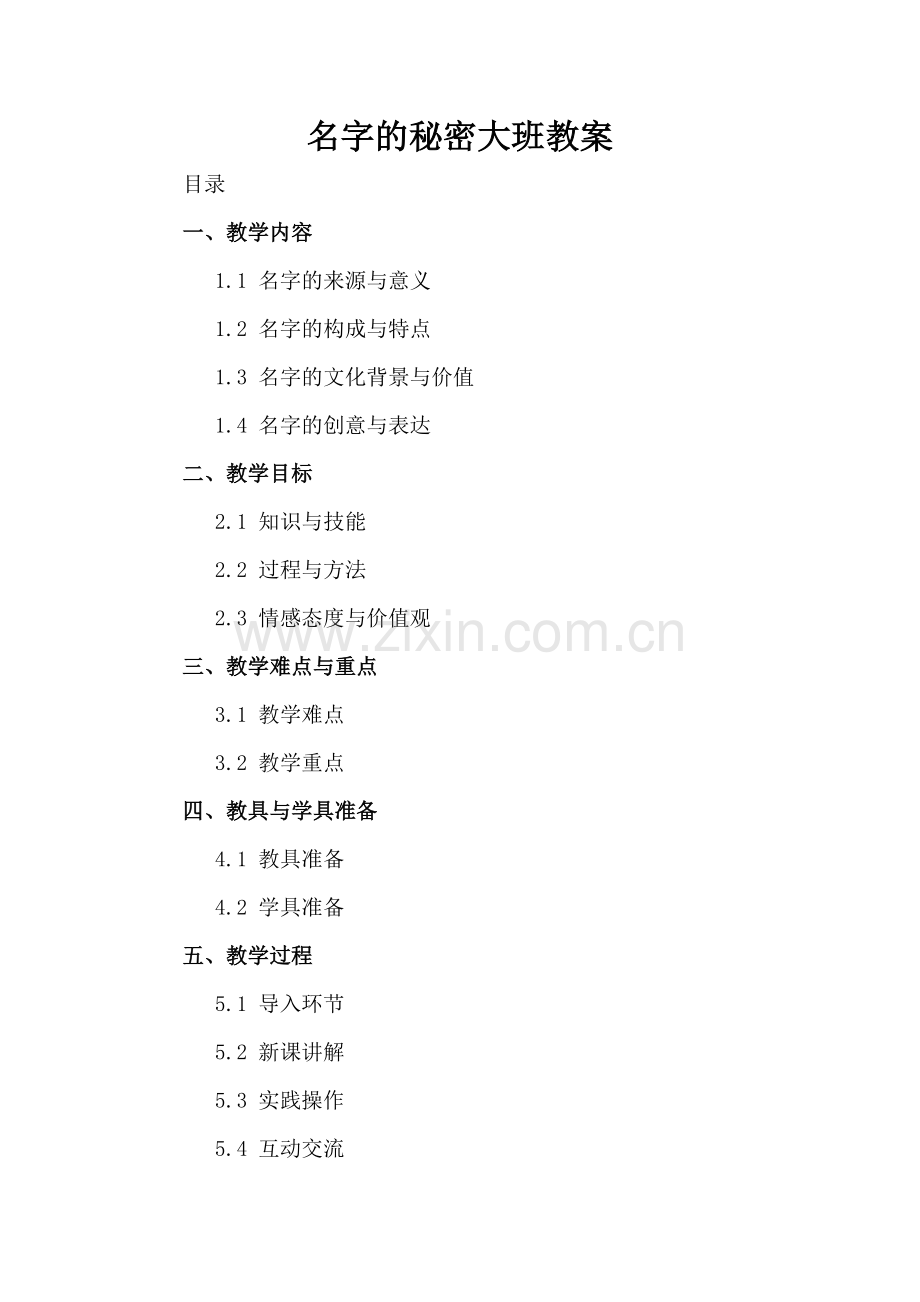 名字的秘密大班教案

目录

一、教学内容

1.1 名字的来源与意义

1.2 名字的构成与特点

1.3 名字的文化背景与价值

1.4 名字的创意与表达

二、教学目标

2.1 知识与技能

2.2 过程与方法

2.3 情感态度与价值观

三、教学难点与重点

3.1 教学难点

3.2 教学重点

四、教具与学具准备

4.1 教具准备

4.2 学具准备

五、教学过程

5.1 导入环节

5.2 新课讲解

5.3 实践操作

5.4 互动交流

www.zixin.com.cn